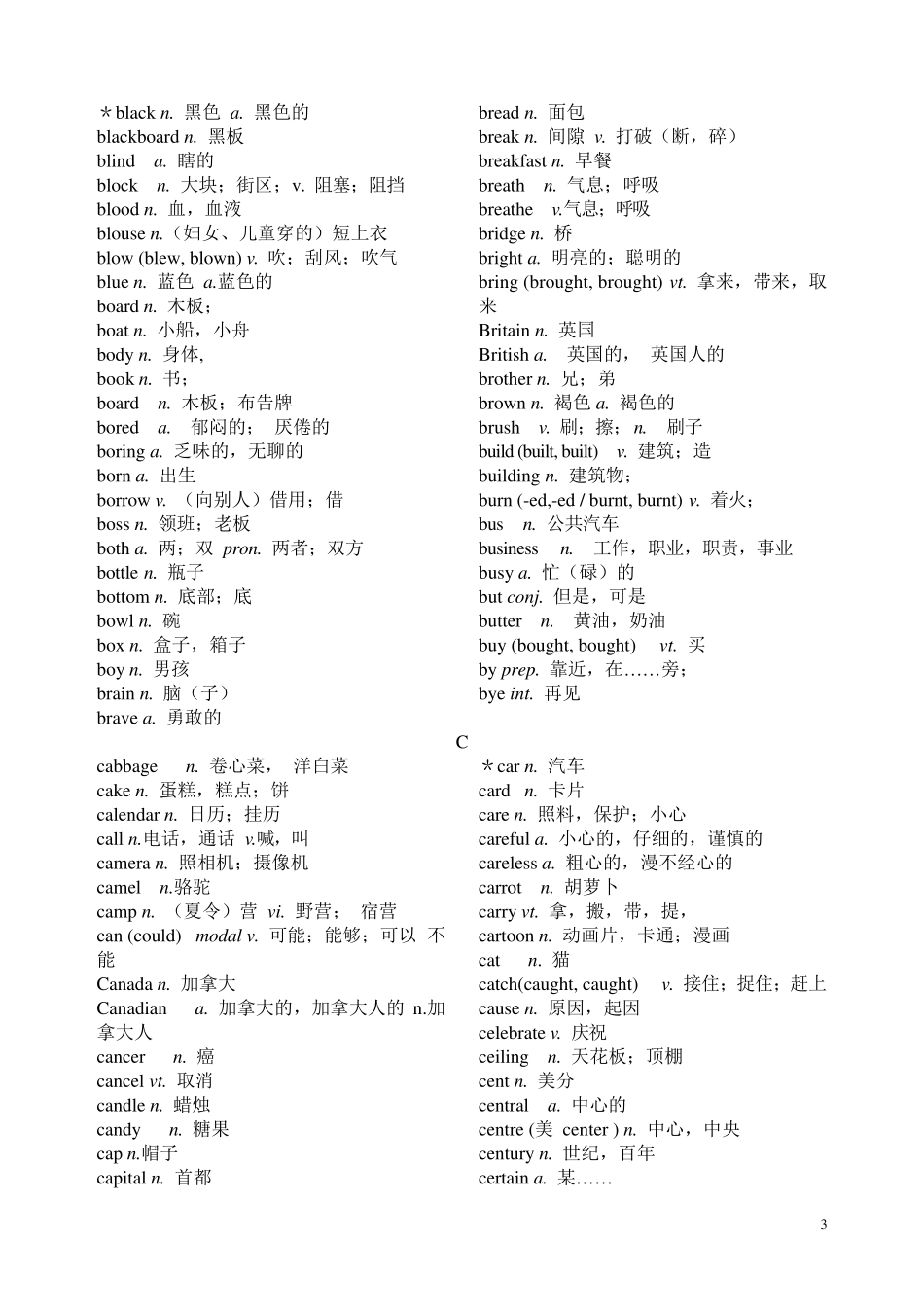 ＊black n. 黑色 a. 黑色的
blackboard n. 黑板
blind a. 瞎的
block n. 大块；街区；v. 阻塞；阻挡
blood n. 血，血液
blouse n.（妇女、儿童穿的）短上衣
blow (blew, blown) v. 吹；刮风；吹气
blue n. 蓝色 a.蓝色的
board n. 木板；
boat n. 小船，小舟
body n. 身体,
book n. 书；
board n. 木板；布告牌
bored a. 郁闷的； 厌倦的
boring a. 乏味的，无聊的
born a. 出生
borrow v. （向别人）借用；借
boss n. 领班；老板
both a. 两；双 pron. 两者；双方
bottle n. 瓶子
bottom n. 底部；底
bowl n. 碗
box n. 盒子，箱子
boy n. 男孩
brain n. 脑（子）
brave a. 勇敢的

bread n. 面包
break n. 间隙 v. 打破（断，碎）
breakfast n. 早餐
breath n. 气息；呼吸
breathe v.气息；呼吸
bridge n. 桥
bright a. 明亮的；聪明的
bring (brought, brought) vt. 拿来，带来，取来
Britain n. 英国
British a. 英国的， 英国人的
brother n. 兄；弟
brown n. 褐色 a. 褐色的
brush v. 刷；擦；n. 刷子
build (built, built) v. 建筑；造
building n. 建筑物；
burn (-ed,-ed / burnt, burnt) v. 着火；
bus n. 公共汽车
business n. 工作，职业，职责，事业
busy a. 忙（碌）的
but conj. 但是，可是
butter n. 黄油，奶油
buy (bought, bought) vt. 买
by prep. 靠近，在……旁；
bye int. 再见

C

cabbage n. 卷心菜， 洋白菜
cake n. 蛋糕，糕点；饼
calendar n. 日历；挂历
call n.电话，通话 v.喊，叫
camera n. 照相机；摄像机
camel n.骆驼
camp n. （夏令）营 vi. 野营； 宿营
can (could) modal v. 可能；能够；可以 不能
Canada n. 加拿大
Canadian a. 加拿大的，加拿大人的 n.加拿大人
cancer n. 癌
cancel vt. 取消
candle n. 蜡烛
candy n. 糖果
cap n.帽子
capital n. 首都

＊car n. 汽车
card n. 卡片
care n. 照料，保护；小心
careful a. 小心的，仔细的，谨慎的
careless a. 粗心的，漫不经心的
carrot n. 胡萝卜
carry vt. 拿，搬，带，提，
cartoon n. 动画片，卡通；漫画
cat n. 猫
catch(caught, caught) v. 接住；捉住；赶上
cause n. 原因，起因
celebrate v. 庆祝
ceiling n. 天花板；顶棚
cent n. 美分
central a. 中心的
centre (美 center ) n. 中心，中央
century n. 世纪，百年
certain a. 某……

3